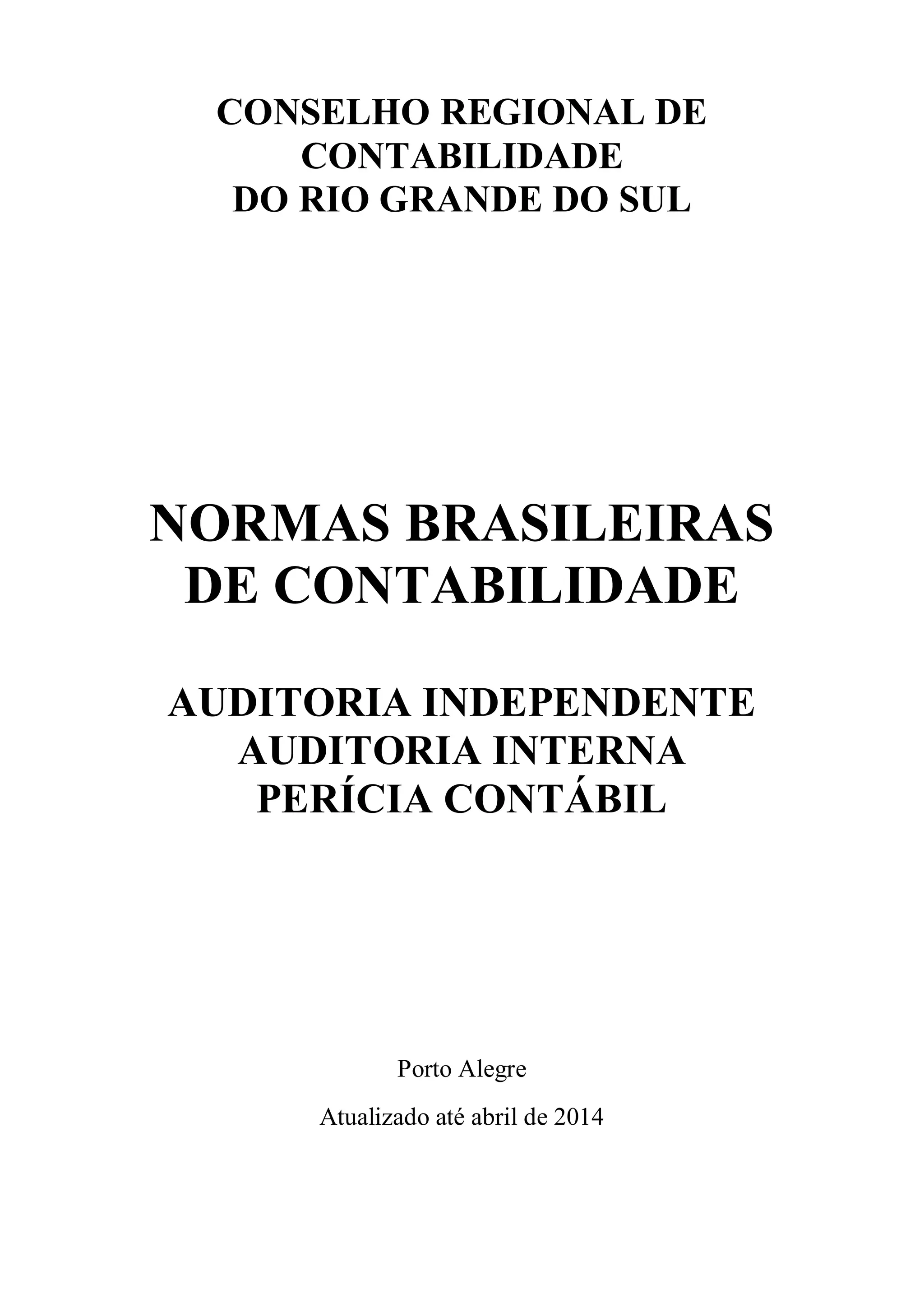 CONSELHO REGIONAL DE
CONTABILIDADE
DO RIO GRANDE DO SUL

NORMAS BRASILEIRAS
DE CONTABILIDADE

AUDITORIA INDEPENDENTE
AUDITORIA INTERNA
PERÍCIA CONTÁBIL

Porto Alegre

Atualizado até abril de 2014